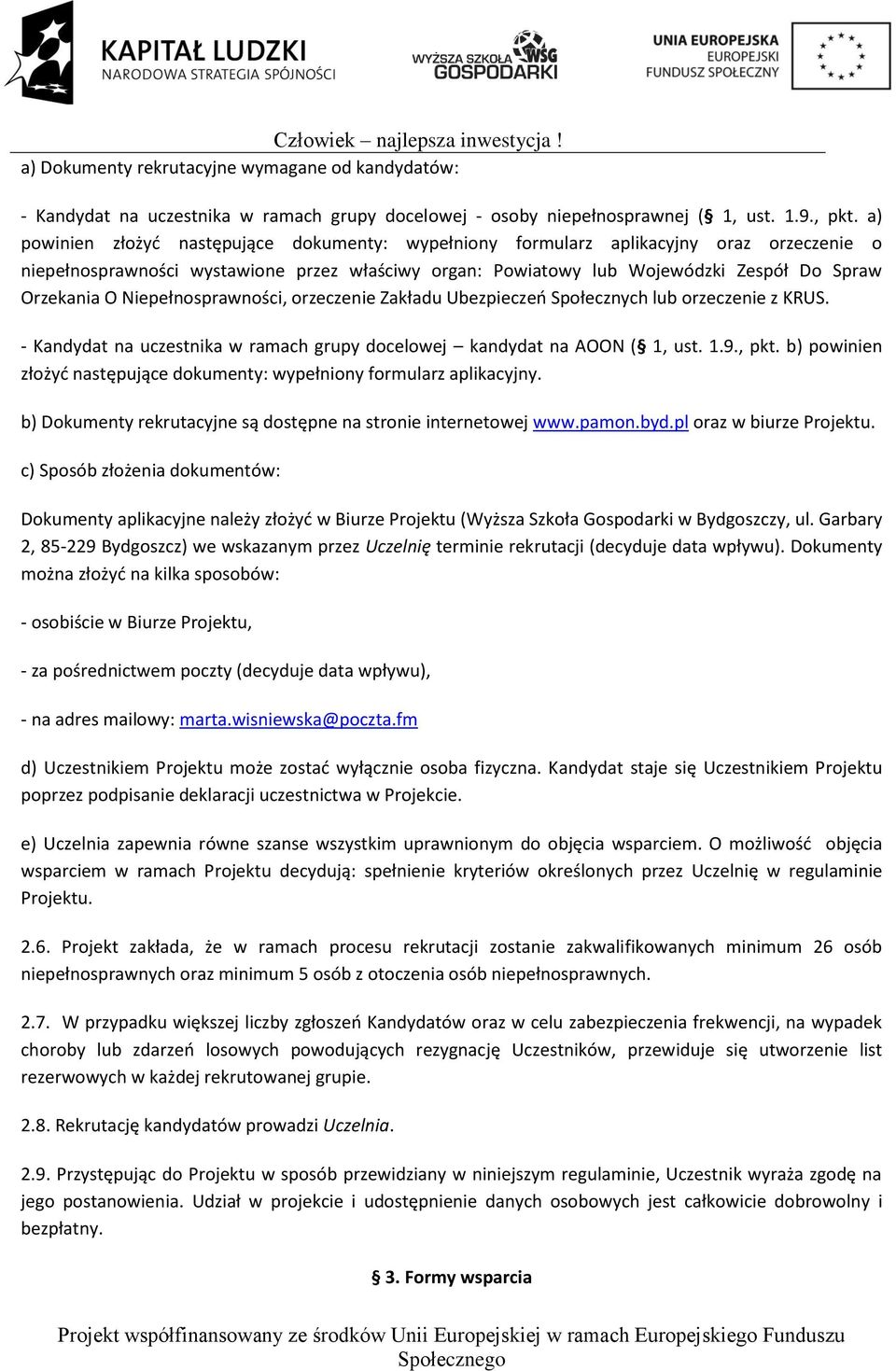 KAPITAŁ LUDZKI
NARODOWA STRATEGIA SPÓJNOŚCI

WYŻSZA SZKOŁA WSG GOSPODARKI

UNIA EUROPEJSKA
EUROPEJSKI
FUNDUSZ SPOŁECZNY

Człowiek – najlepsza inwestycja !

a) Dokumenty rekrutacyjne wymagane od kandydatów:

- Kandydat na uczestnika w ramach grupy docelowej - osoby niepełnosprawnej (§ 1, ust. 1.9., pkt. a) powinien złożyć następujące dokumenty: wypełniony formularz aplikacyjny oraz orzeczenie o niepełnosprawności wystawione przez właściwy organ: Powiatowy lub Wojewódzki Zespół Do Spraw Orzekania O Niepełnosprawności, orzeczenie Zakładu Ubezpieczeń Społecznych lub orzeczenie z KRUS.

- Kandydat na uczestnika w ramach grupy docelowej – kandydat na AOON (§ 1, ust. 1.9., pkt. b) powinien złożyć następujące dokumenty: wypełniony formularz aplikacyjny.

b) Dokumenty rekrutacyjne są dostępne na stronie internetowej www.pamon.byd.pl oraz w biurze Projektu.

c) Sposób złożenia dokumentów:

Dokumenty aplikacyjne należy złożyć w Biurze Projektu (Wyższa Szkoła Gospodarki w Bydgoszczy, ul. Garbary 2, 85-229 Bydgoszcz) we wskazanym przez Uczelnię terminie rekrutacji (decyduje data wpływu). Dokumenty można złożyć na kilka sposobów:

- osobiście w Biurze Projektu,

- za pośrednictwem poczty (decyduje data wpływu),

- na adres mailowy: marta.wisniewska@poczta.fm

d) Uczestnikiem Projektu może zostać wyłącznie osoba fizyczna. Kandydat staje się Uczestnikiem Projektu poprzez podpisanie deklaracji uczestnictwa w Projekcie.

e) Uczelnia zapewnia równe szanse wszystkim uprawnionym do objęcia wsparciem. O możliwość objęcia wsparciem w ramach Projektu decydują: spełnienie kryteriów określonych przez Uczelnię w regulaminie Projektu.

2.6. Projekt zakłada, że w ramach procesu rekrutacji zostanie zakwalifikowanych minimum 26 osób niepełnosprawnych oraz minimum 5 osób z otoczenia osób niepełnosprawnych.

2.7. W przypadku większej liczby zgłoszeń Kandydatów oraz w celu zabezpieczenia frekwencji, na wypadek choroby lub zdarzeń losowych powodujących rezygnację Uczestników, przewiduje się utworzenie list rezerwowych w każdej rekrutowanej grupie.

2.8. Rekrutację kandydatów prowadzi Uczelnia.

2.9. Przystępując do Projektu w sposób przewidziany w niniejszym regulaminie, Uczestnik wyraża zgodę na jego postanowienia. Udział w projekcie i udostępnienie danych osobowych jest całkowicie dobrowolny i bezpłatny.

§ 3. Formy wsparcia

Projekt współfinansowany ze środków Unii Europejskiej w ramach Europejskiego Funduszu Społecznego